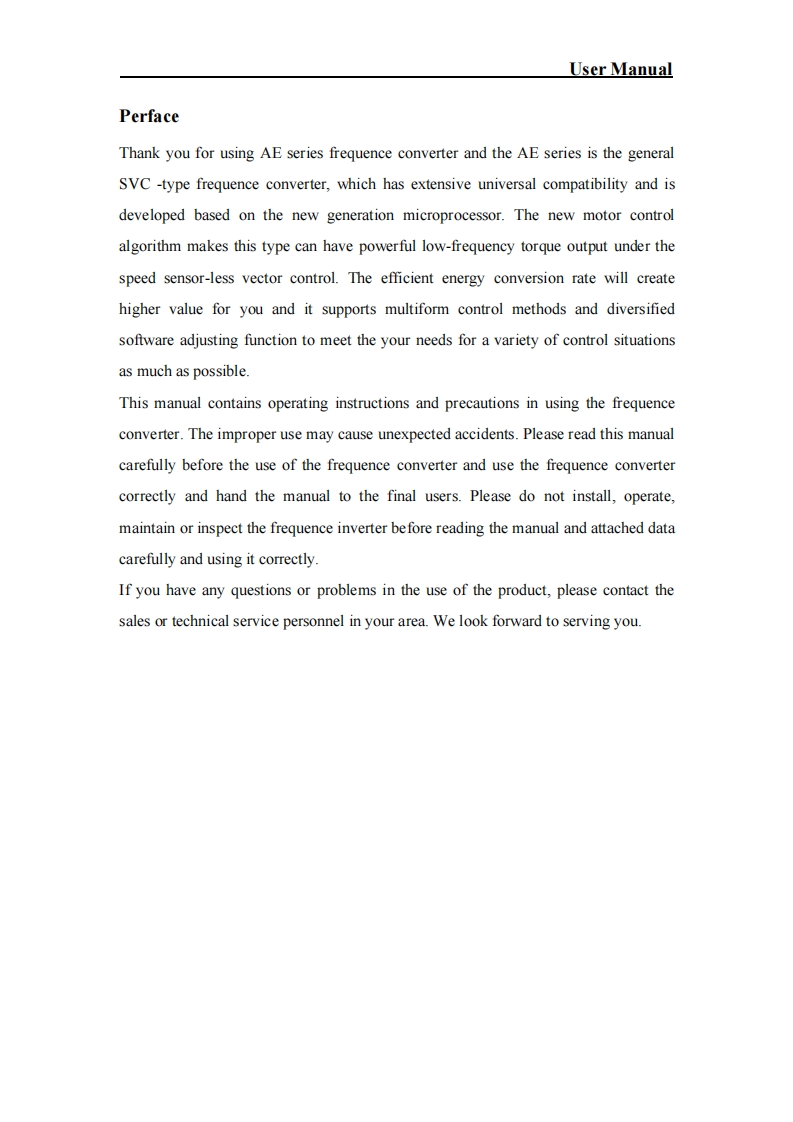 User Manual

Perface

Thank you for using AE series frequence converter and the AE series is the general SVC -type frequence converter, which has extensive universal compatibility and is developed based on the new generation microprocessor. The new motor control algorithm makes this type can have powerful low-frequency torque output under the speed sensor-less vector control. The efficient energy conversion rate will create higher value for you and it supports multiform control methods and diversified software adjusting function to meet the your needs for a variety of control situations as much as possible.

This manual contains operating instructions and precautions in using the frequence converter. The improper use may cause unexpected accidents. Please read this manual carefully before the use of the frequence converter and use the frequence converter correctly and hand the manual to the final users. Please do not install, operate, maintain or inspect the frequence inverter before reading the manual and attached data carefully and using it correctly.

If you have any questions or problems in the use of the product, please contact the sales or technical service personnel in your area. We look forward to serving you.